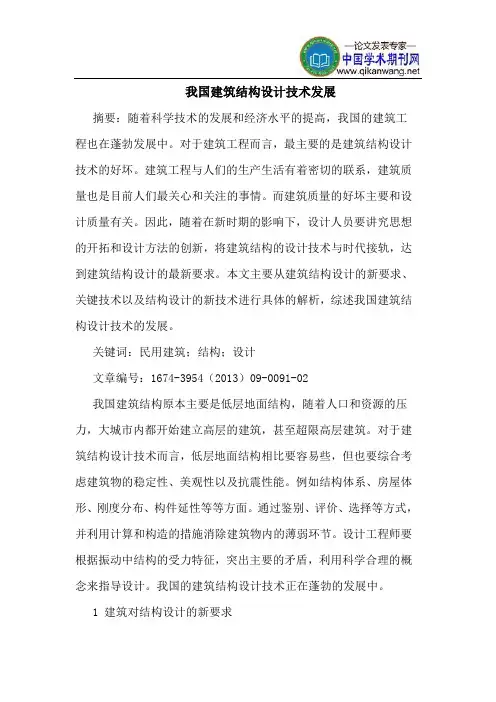 —论文发表专家—
中国学术期刊网
www.qikanwang.net

我国建筑结构设计技术发展

摘要：随着科学技术的发展和经济水平的提高，我国的建筑工程也在蓬勃发展中。对于建筑工程而言，最主要的是建筑结构设计技术的好坏。建筑工程与人们的生产生活有着密切的联系，建筑质量也是目前人们最关心和关注的事情。而建筑质量的好坏主要和设计质量有关。因此，随着在新时期的影响下，设计人员要讲究思想的开拓和设计方法的创新，将建筑结构的设计技术与时代接轨，达到建筑结构设计的最新要求。本文主要从建筑结构设计的新要求、关键技术以及结构设计的新技术进行具体的解析，综述我国建筑结构设计技术的发展。

关键词：民用建筑；结构；设计

文章编号：1674-3954（2013）09-0091-02

我国建筑结构原本主要是低层地面结构，随着人口和资源的压力，大城市内都开始建立高层的建筑，甚至超限高层建筑。对于建筑结构设计技术而言，低层地面结构相比要容易些，但也要综合考虑建筑物的稳定性、美观性以及抗震性能。例如结构体系、房屋体形、刚度分布、构件延性等等方面。通过鉴别、评价、选择等方式，并利用计算和构造的措施消除建筑物内的薄弱环节。设计工程师要根据振动中结构的受力特征，突出主要的矛盾，利用科学合理的概念来指导设计。我国的建筑结构设计技术正在蓬勃的发展中。

1 建筑对结构设计的新要求